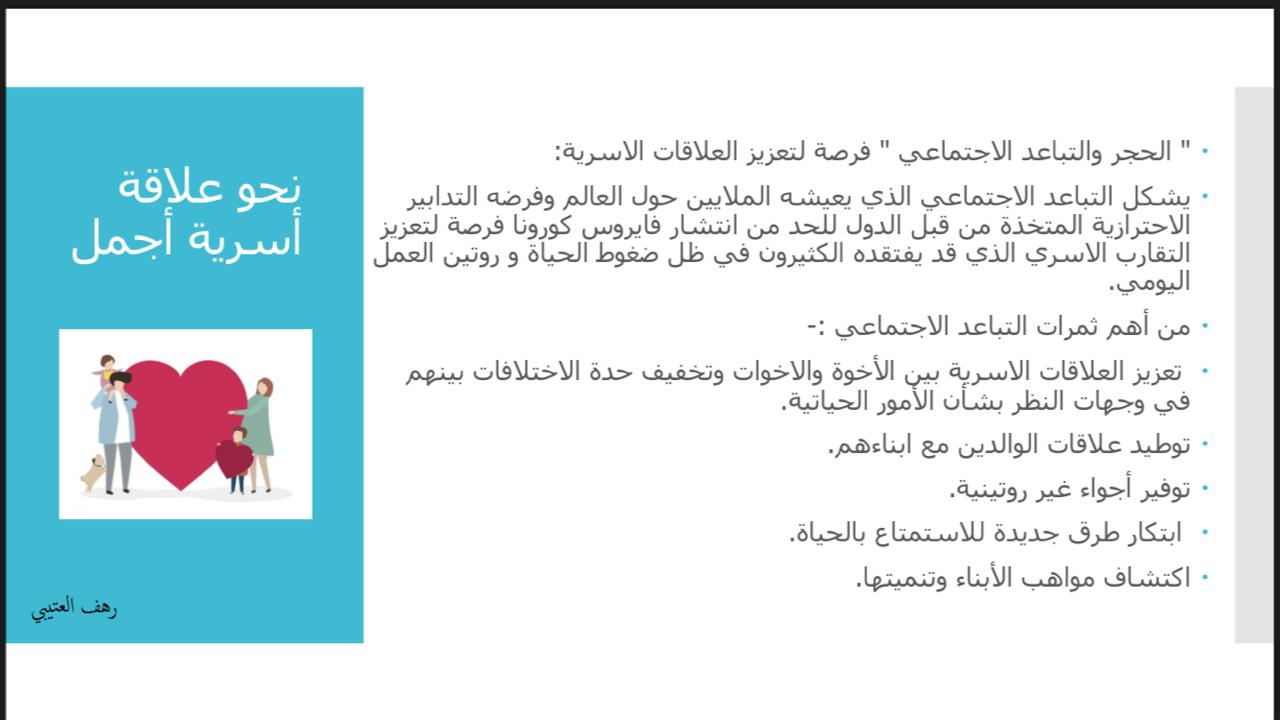 نحو علاقة أسرية أجمل

رهف العتيبي

• " الحجر والتباعد الاجتماعي " فرصة لتعزيز العلاقات الاسرية:

• يشكل التباعد الاجتماعي الذي يعيشه الملايين حول العالم وفرضه التدابير الاحترازية المتخذة من قبل الدول للحد من انتشار فايروس كورونا فرصة لتعزيز التقارب الاسري الذي قد يفتقده الكثيرون في ظل ضغوط الحياة و روتين العمل اليومي.

• من أهم ثمرات التباعد الاجتماعي :-

• تعزيز العلاقات الاسرية بين الأخوة والاخوات وتخفيف حدة الاختلافات بينهم في وجهات النظر بشأن الأمور الحياتية.

• توطيد علاقات الوالدين مع ابناءهم.

• توفير أجواء غير روتينية.

• ابتكار طرق جديدة للاستمتاع بالحياة.

• اكتشاف مواهب الأبناء وتنميتها.